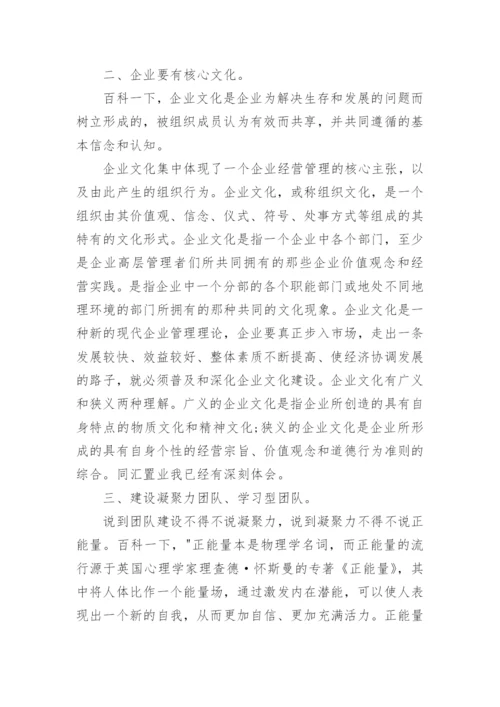 二、企业要有核心文化。

百科一下，企业文化是企业为解决生存和发展的问题而树立形成的，被组织成员认为有效而共享，并共同遵循的基本信念和认知。

企业文化集中体现了一个企业经营管理的核心主张，以及由此产生的组织行为。企业文化，或称组织文化，是一个组织由其价值观、信念、仪式、符号、处事方式等组成的其特有的文化形式。企业文化是指一个企业中各个部门，至少是企业高层管理者们所共同拥有的那些企业价值观念和经营实践。是指企业中一个分部的各个职能部门或地处不同地理环境的部门所拥有的那种共同的文化现象。企业文化是一种新的现代企业管理理论，企业要真正步入市场，走出一条发展较快、效益较好、整体素质不断提高、使经济协调发展的路子，就必须普及和深化企业文化建设。企业文化有广义和狭义两种理解。广义的企业文化是指企业所创造的具有自身特点的物质文化和精神文化;狭义的企业文化是企业所形成的具有自身个性的经营宗旨、价值观念和道德行为准则的综合。同汇置业我已经有深刻体会。

三、建设凝聚力团队、学习型团队。

说到团队建设不得不说凝聚力，说到凝聚力不得不说正能量。百科一下，"正能量本是物理学名词，而正能量的流行源于英国心理学家理查德·怀斯曼的专著《正能量》，其中将人体比作一个能量场，通过激发内在潜能，可以使人表现出一个新的自我，从而更加自信、更加充满活力。正能量